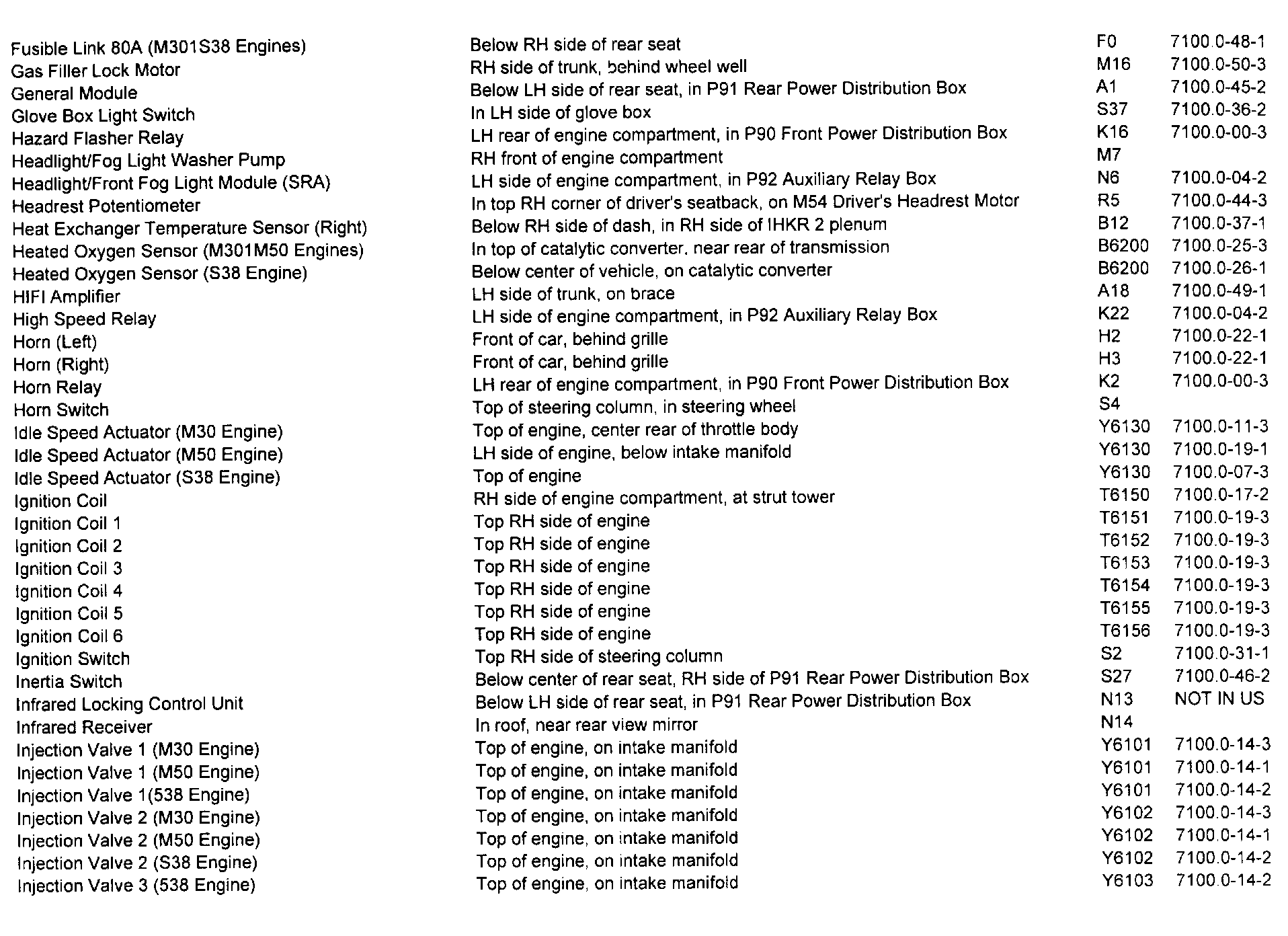 | | | | |
|---|---|---|---|
| Fusible Link 80A (M301S38 Engines) | Below RH side of rear seat | F0 | 7100.0-48-1 |
| Gas Filler Lock Motor | RH side of trunk, behind wheel well | M16 | 7100.0-50-3 |
| General Module | Below LH side of rear seat, in P91 Rear Power Distribution Box | A1 | 7100.0-45-2 |
| Glove Box Light Switch | In LH side of glove box | S37 | 7100.0-36-2 |
| Hazard Flasher Relay | LH rear of engine compartment, in P90 Front Power Distribution Box | K16 | 7100.0-00-3 |
| Headlight/Fog Light Washer Pump | RH front of engine compartment | M7 | |
| Headlight/Front Fog Light Module (SRA) | LH side of engine compartment, in P92 Auxiliary Relay Box | N6 | 7100.0-04-2 |
| Headrest Potentiometer | In top RH corner of driver's seatback, on M54 Driver's Headrest Motor | R5 | 7100.0-44-3 |
| Heat Exchanger Temperature Sensor (Right) | Below RH side of dash, in RH side of IHKR 2 plenum | B12 | 7100.0-37-1 |
| Heated Oxygen Sensor (M301M50 Engines) | In top of catalytic converter, near rear of transmission | B6200 | 7100.0-25-3 |
| Heated Oxygen Sensor (S38 Engine) | Below center of vehicle, on catalytic converter | B6200 | 7100.0-26-1 |
| HIFI Amplifier | LH side of trunk, on brace | A18 | 7100.0-49-1 |
| High Speed Relay | LH side of engine compartment, in P92 Auxiliary Relay Box | K22 | 7100.0-04-2 |
| Horn (Left) | Front of car, behind grille | H2 | 7100.0-22-1 |
| Horn (Right) | Front of car, behind grille | H3 | 7100.0-22-1 |
| Horn Relay | LH rear of engine compartment, in P90 Front Power Distribution Box | K2 | 7100.0-00-3 |
| Horn Switch | Top of steering column, in steering wheel | S4 | |
| Idle Speed Actuator (M30 Engine) | Top of engine, center rear of throttle body | Y6130 | 7100.0-11-3 |
| Idle Speed Actuator (M50 Engine) | LH side of engine, below intake manifold | Y6130 | 7100.0-19-1 |
| Idle Speed Actuator (S38 Engine) | Top of engine | Y6130 | 7100.0-07-3 |
| Ignition Coil | RH side of engine compartment, at strut tower | T6150 | 7100.0-17-2 |
| Ignition Coil 1 | Top RH side of engine | T6151 | 7100.0-19-3 |
| Ignition Coil 2 | Top RH side of engine | T6152 | 7100.0-19-3 |
| Ignition Coil 3 | Top RH side of engine | T6153 | 7100.0-19-3 |
| Ignition Coil 4 | Top RH side of engine | T6154 | 7100.0-19-3 |
| Ignition Coil 5 | Top RH side of engine | T6155 | 7100.0-19-3 |
| Ignition Coil 6 | Top RH side of engine | T6156 | 7100.0-19-3 |
| Ignition Switch | Top RH side of steering column | S2 | 7100.0-31-1 |
| Inertia Switch | Below center of rear seat, RH side of P91 Rear Power Distribution Box | S27 | 7100.0-46-2 |
| Infrared Locking Control Unit | Below LH side of rear seat, in P91 Rear Power Distribution Box | N13 | NOT IN US |
| Infrared Receiver | In roof, near rear view mirror | N14 | |
| Injection Valve 1 (M30 Engine) | Top of engine, on intake manifold | Y6101 | 7100.0-14-3 |
| Injection Valve 1 (M50 Engine) | Top of engine, on intake manifold | Y6101 | 7100.0-14-1 |
| Injection Valve 1(538 Engine) | Top of engine, on intake manifold | Y6101 | 7100.0-14-2 |
| Injection Valve 2 (M30 Engine) | Top of engine, on intake manifold | Y6102 | 7100.0-14-3 |
| Injection Valve 2 (M50 Engine) | Top of engine, on intake manifold | Y6102 | 7100.0-14-1 |
| Injection Valve 2 (S38 Engine) | Top of engine, on intake manifold | Y6102 | 7100.0-14-2 |
| Injection Valve 3 (538 Engine) | Top of engine, on intake manifold | Y6103 | 7100.0-14-2 |